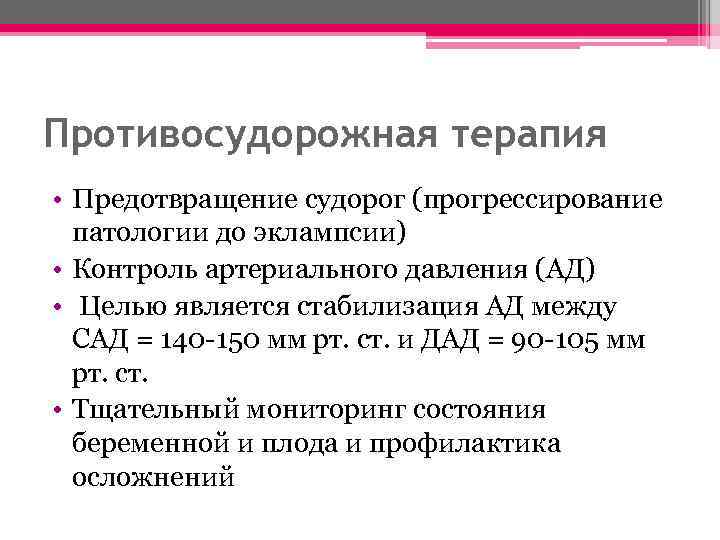 Противосудорожная терапия

• Предотвращение судорог (прогрессирование патологии до эклампсии)
• Контроль артериального давления (АД)
• Целью является стабилизация АД между САД = 140-150 мм рт. ст. и ДАД = 90-105 мм рт. ст.
• Тщательный мониторинг состояния беременной и плода и профилактика осложнений